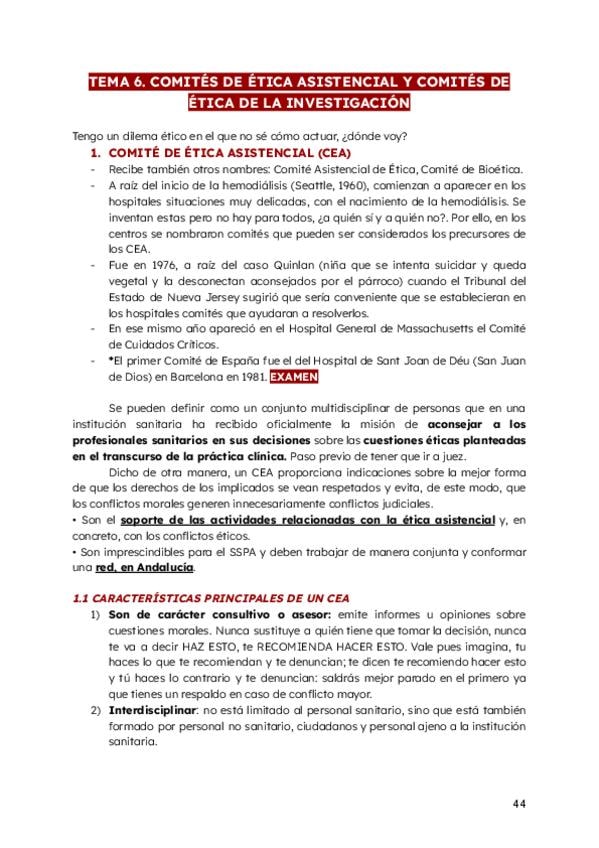 TEMA 6. COMITÉS DE ÉTICA ASISTENCIAL Y COMITÉS DE ÉTICA DE LA INVESTIGACIÓN

Tengo un dilema ético en el que no sé cómo actuar, ¿dónde voy?

1. COMITÉ DE ÉTICA ASISTENCIAL (CEA)

- Recibe también otros nombres: Comité Asistencial de Ética, Comité de Bioética.
- A raíz del inicio de la hemodiálisis (Seattle, 1960), comienzan a aparecer en los hospitales situaciones muy delicadas, con el nacimiento de la hemodiálisis. Se inventan estas pero no hay para todos, ¿a quién sí y a quién no?. Por ello, en los centros se nombraron comités que pueden ser considerados los precursores de los CEA.
- Fue en 1976, a raíz del caso Quinlan (niña que se intenta suicidar y queda vegetal y la desconectan aconsejados por el párroco) cuando el Tribunal del Estado de Nueva Jersey sugirió que sería conveniente que se establecieran en los hospitales comités que ayudaran a resolverlos.
- En ese mismo año apareció en el Hospital General de Massachusetts el Comité de Cuidados Críticos.
- *El primer Comité de España fue el del Hospital de Sant Joan de Déu (San Juan de Dios) en Barcelona en 1981. EXAMEN

Se pueden definir como un conjunto multidisciplinar de personas que en una institución sanitaria ha recibido oficialmente la misión de aconsejar a los profesionales sanitarios en sus decisiones sobre las cuestiones éticas planteadas en el transcurso de la práctica clínica. Paso previo de tener que ir a juez.

Dicho de otra manera, un CEA proporciona indicaciones sobre la mejor forma de que los derechos de los implicados se vean respetados y evita, de este modo, que los conflictos morales generen innecesariamente conflictos judiciales.

• Son el soporte de las actividades relacionadas con la ética asistencial y, en concreto, con los conflictos éticos.

• Son imprescindibles para el SSPA y deben trabajar de manera conjunta y conformar una red, en Andalucía.

1.1 CARACTERÍSTICAS PRINCIPALES DE UN CEA

1) Son de carácter consultivo o asesor: emite informes u opiniones sobre cuestiones morales. Nunca sustituye a quién tiene que tomar la decisión, nunca te va a decir HAZ ESTO, te RECOMIENDA HACER ESTO. Vale pues imagina, tu haces lo que te recomiendan y te denuncian; te dicen te recomiendo hacer esto y tú haces lo contrario y te denuncian: saldrás mejor parado en el primero ya que tienes un respaldo en caso de conflicto mayor.
2) Interdisciplinar: no está limitado al personal sanitario, sino que está también formado por personal no sanitario, ciudadanos y personal ajeno a la institución sanitaria.

44